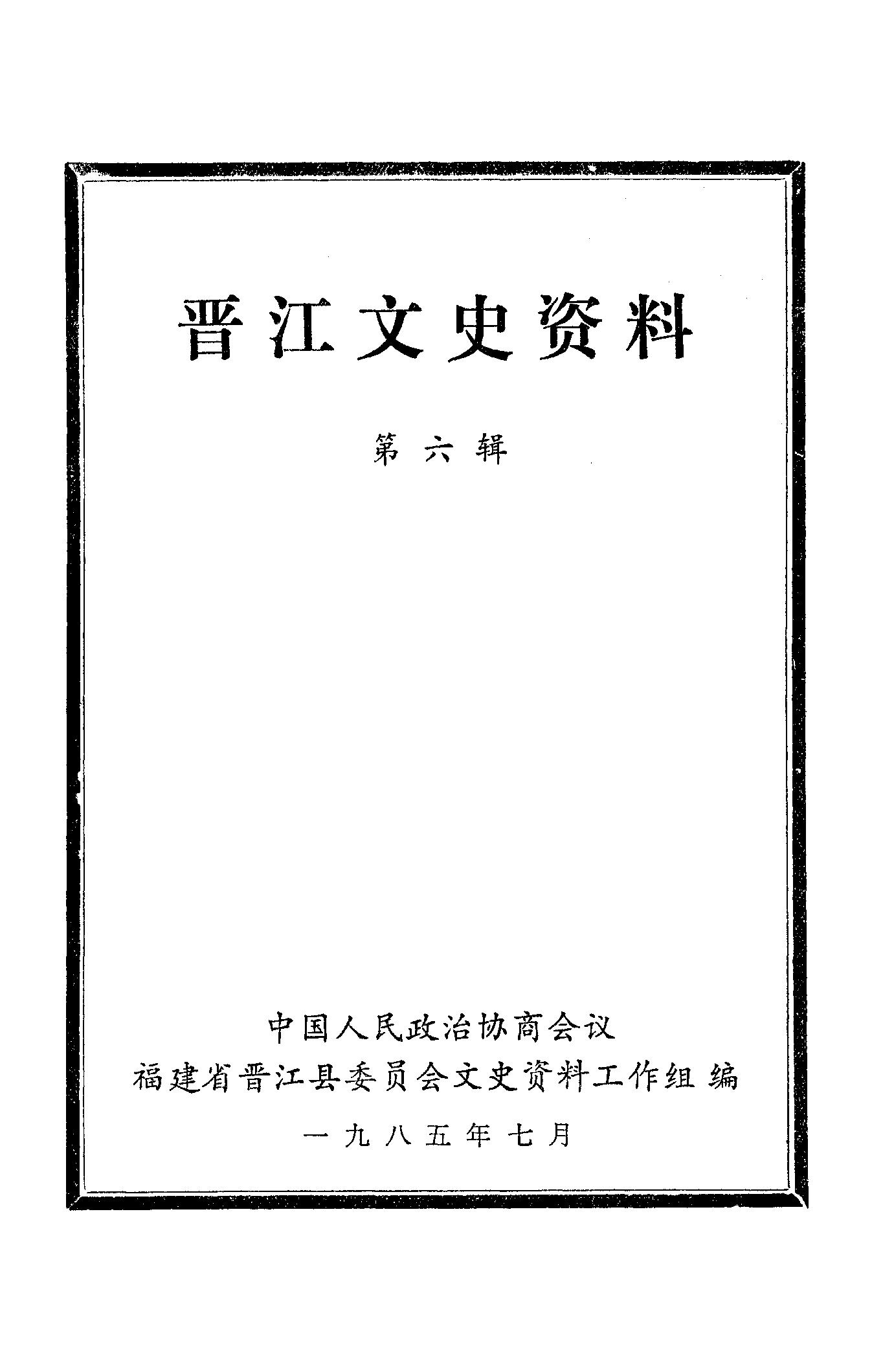 晋江文史资料

第六辑

中国人民政治协商会议

福建省晋江县委员会文史资料工作组 编

一九八五年七月